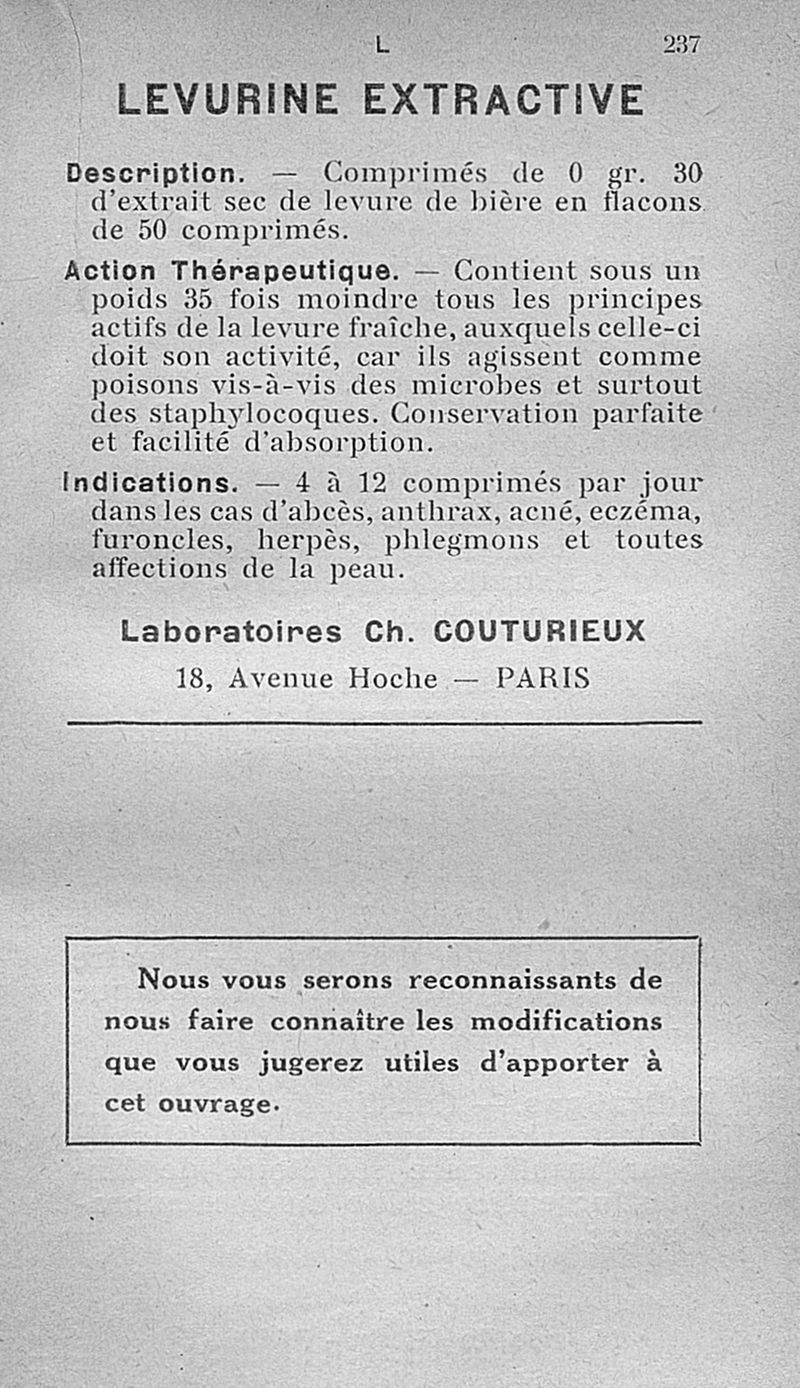 L 237

LEVURINE EXTRACTIVE

Description. — Comprimés de 0 gr. 30 d'extrait sec de levure de bière en flacons de 50 comprimés.

Action Thérapeutique. — Contient sous un poids 35 fois moindre tous les principes actifs de la levure fraîche, auxquels celle-ci doit son activité, car ils agissent comme poisons vis-à-vis des microbes et surtout des staphylocoques. Conservation parfaite et facilité d'absorption.

Indications. — 4 à 12 comprimés par jour dans les cas d'abcès, anthrax, acné, eczéma, furoncles, herpès, phlegmons et toutes affections de la peau.

Laboratoires Ch. COUTURIEUX
18, Avenue Hoche — PARIS

Nous vous serons reconnaissants de nous faire connaître les modifications que vous jugerez utiles d'apporter à cet ouvrage.